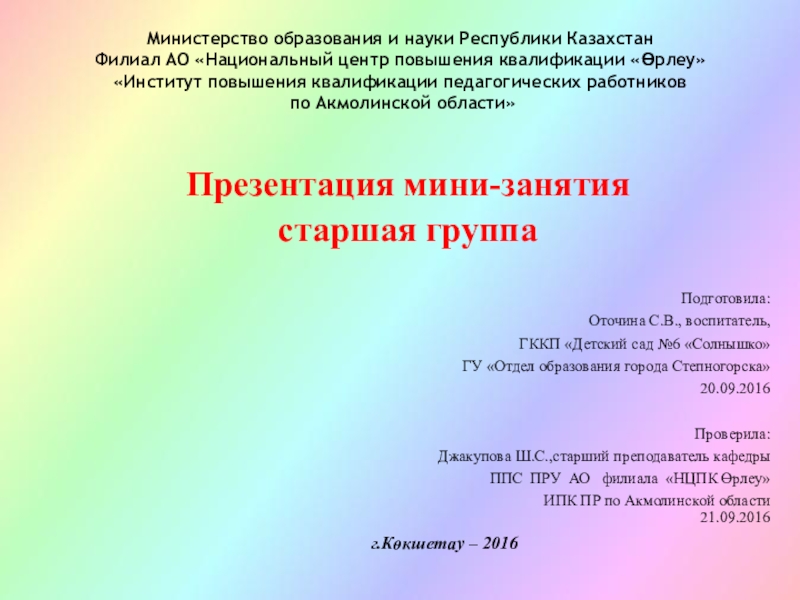 Министерство образования и науки Республики Казахстан
Филиал АО «Национальный центр повышения квалификации «Өрлеу»
«Институт повышения квалификации педагогических работников
по Акмолинской области»

Презентация мини-занятия
старшая группа

Подготовила:
Оточина С.В., воспитатель,
ГККП «Детский сад №6 «Солнышко»
ГУ «Отдел образования города Степногорска»
20.09.2016

Проверила:
Джакупова Ш.С.,старший преподаватель кафедры
ППС ПРУ АО филиала «НЦПК Өрлеу»
ИПК ПР по Акмолинской области
21.09.2016

г.Көкшетау – 2016